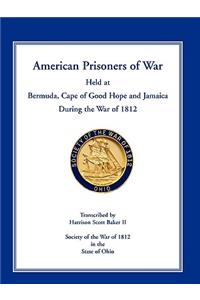 American Prisoners of War
Held at
Bermuda, Cape of Good Hope and Jamaica
During the War of 1812

SOCIETY OF THE WAR OF 1812
OHIO

Transcribed by
Harrison Scott Baker II

Society of the War of 1812
in the
State of Ohio